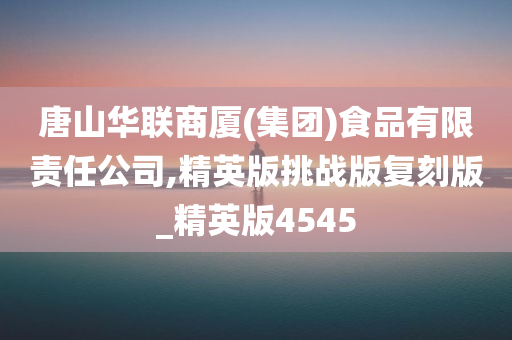 唐山华联商厦(集团)食品有限责任公司,精英版挑战版复刻版_精英版4545